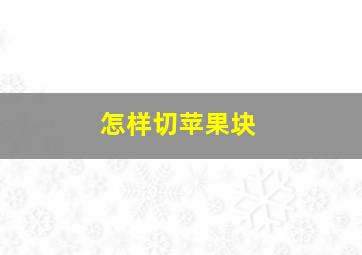 怎样切苹果块